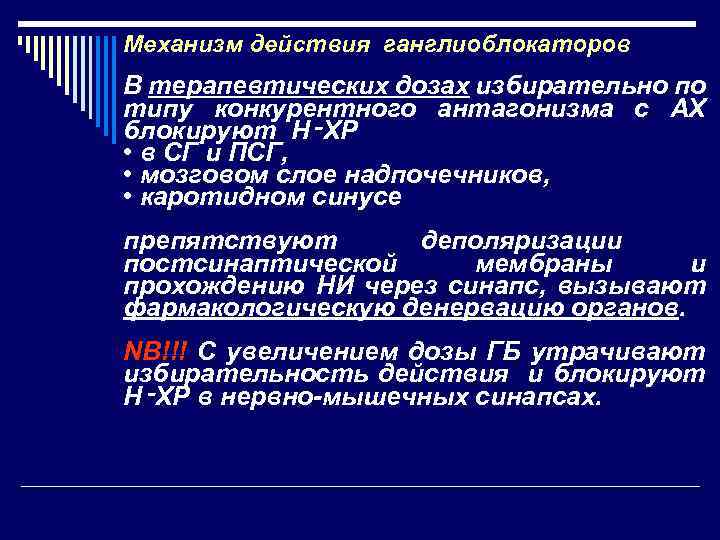 Механизм действия ганглиоблокаторов

В терапевтических дозах избирательно по типу конкурентного антагонизма с АХ блокируют Н-ХР
• в СГ и ПСГ,
• мозговом слое надпочечников,
• каротидном синусе

препятствуют деполяризации постсинаптической мембраны и прохождению НИ через синапс, вызывают фармакологическую денервацию органов.

NB!!! С увеличением дозы ГБ утрачивают избирательность действия и блокируют Н-ХР в нервно-мышечных синапсах.